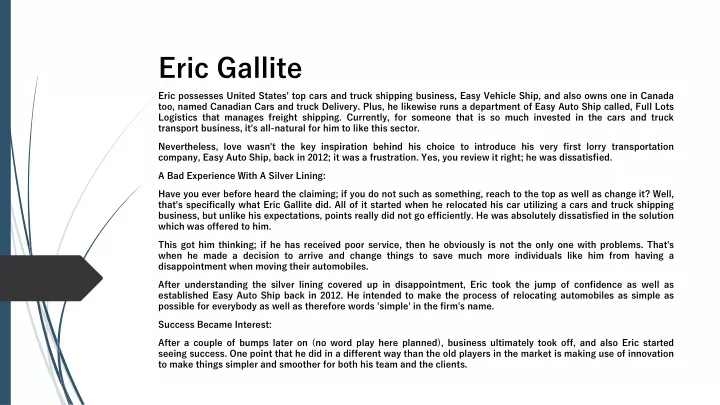 Eric Gallite

Eric possesses United States' top cars and truck shipping business, Easy Vehicle Ship, and also owns one in Canada too, named Canadian Cars and truck Delivery. Plus, he likewise runs a department of Easy Auto Ship called, Full Lots Logistics that manages freight shipping. Currently, for someone that is so much invested in the cars and truck transport business, it's all-natural for him to like this sector.

Nevertheless, love wasn't the key inspiration behind his choice to introduce his very first lorry transportation company, Easy Auto Ship, back in 2012; it was a frustration. Yes, you review it right; he was dissatisfied.

A Bad Experience With A Silver Lining:

Have you ever before heard the claiming; if you do not such as something, reach to the top as well as change it? Well, that's specifically what Eric Gallite did. All of it started when he relocated his car utilizing a cars and truck shipping business, but unlike his expectations, points really did not go efficiently. He was absolutely dissatisfied in the solution which was offered to him.

This got him thinking; if he has received poor service, then he obviously is not the only one with problems. That's when he made a decision to arrive and change things to save much more individuals like him from having a disappointment when moving their automobiles.

After understanding the silver lining covered up in disappointment, Eric took the jump of confidence as well as established Easy Auto Ship back in 2012. He intended to make the process of relocating automobiles as simple as possible for everybody as well as therefore words 'simple' in the firm's name.

Success Became Interest:

After a couple of bumps later on (no word play here planned), business ultimately took off, and also Eric started seeing success. One point that he did in a different way than the old players in the market is making use of innovation to make things simpler and smoother for both his team and the clients.